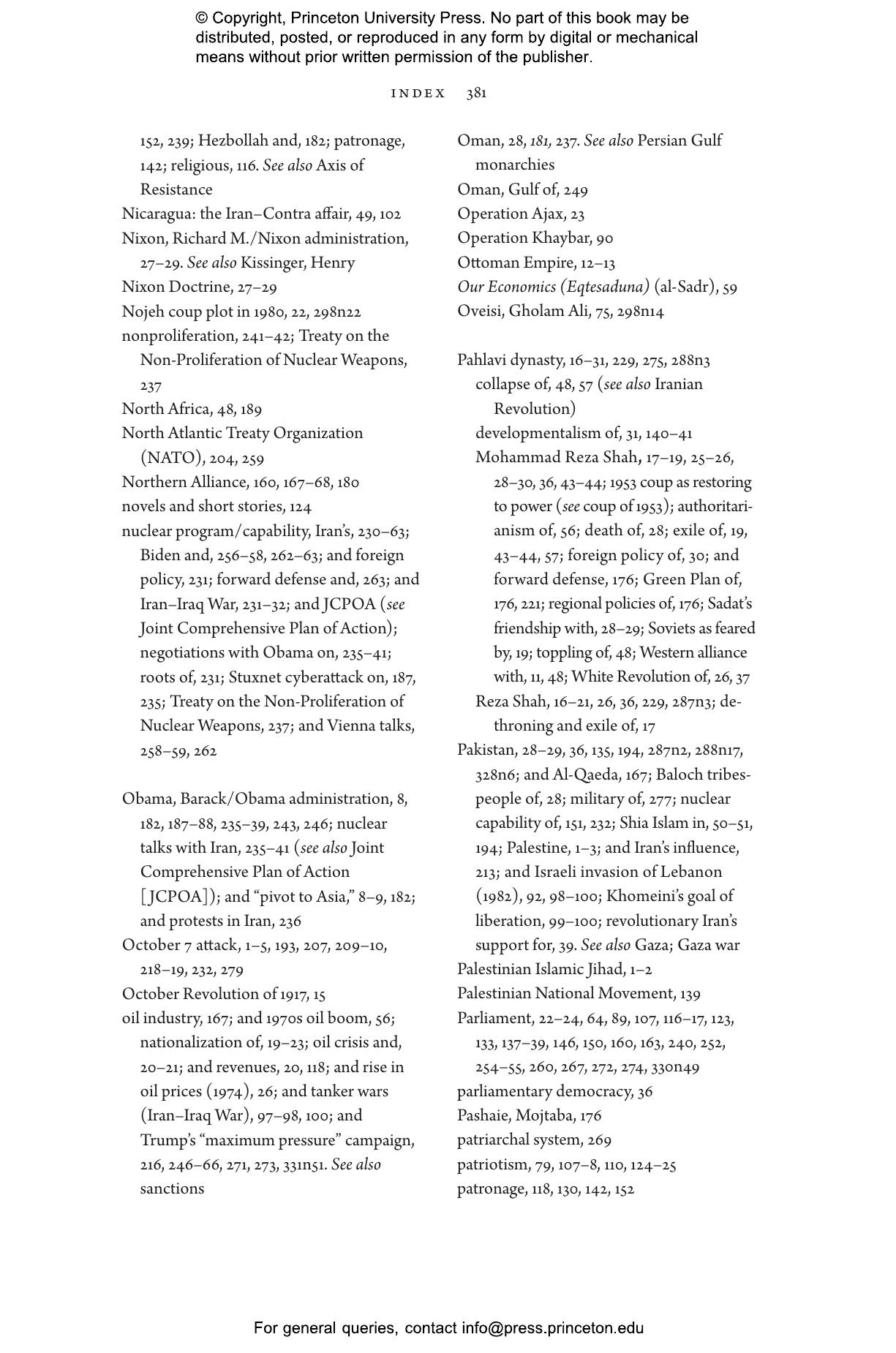 © Copyright, Princeton University Press. No part of this book may be distributed, posted, or reproduced in any form by digital or mechanical means without prior written permission of the publisher.

INDEX 381

152, 239; Hezbollah and, 182; patronage, 142; religious, 116. See also Axis of Resistance
Nicaragua: the Iran–Contra affair, 49, 102
Nixon, Richard M./Nixon administration, 27–29. See also Kissinger, Henry
Nixon Doctrine, 27–29
Nojeh coup plot in 1980, 22, 298n22
nonproliferation, 241–42; Treaty on the Non-Proliferation of Nuclear Weapons, 237
North Africa, 48, 189
North Atlantic Treaty Organization (NATO), 204, 259
Northern Alliance, 160, 167–68, 180
novels and short stories, 124
nuclear program/capability, Iran's, 230–63; Biden and, 256–58, 262–63; and foreign policy, 231; forward defense and, 263; and Iran–Iraq War, 231–32; and JCPOA (see Joint Comprehensive Plan of Action); negotiations with Obama on, 235–41; roots of, 231; Stuxnet cyberattack on, 187, 235; Treaty on the Non-Proliferation of Nuclear Weapons, 237; and Vienna talks, 258–59, 262

Obama, Barack/Obama administration, 8, 182, 187–88, 235–39, 243, 246; nuclear talks with Iran, 235–41 (see also Joint Comprehensive Plan of Action [JCPOA]); and "pivot to Asia," 8–9, 182; and protests in Iran, 236
October 7 attack, 1–5, 193, 207, 209–10, 218–19, 232, 279
October Revolution of 1917, 15
oil industry, 167; and 1970s oil boom, 56; nationalization of, 19–23; oil crisis and, 20–21; and revenues, 20, 118; and rise in oil prices (1974), 26; and tanker wars (Iran–Iraq War), 97–98, 100; and Trump's "maximum pressure" campaign, 216, 246–66, 271, 273, 331n51. See also sanctions

Oman, 28, 181, 237. See also Persian Gulf monarchies
Oman, Gulf of, 249
Operation Ajax, 23
Operation Khaybar, 90
Ottoman Empire, 12–13
Our Economics (Eqtesaduna) (al-Sadr), 59
Oveisi, Gholam Ali, 75, 298n14

Pahlavi dynasty, 16–31, 229, 275, 288n3
collapse of, 48, 57 (see also Iranian Revolution)
developmentalism of, 31, 140–41
Mohammad Reza Shah, 17–19, 25–26, 28–30, 36, 43–44; 1953 coup as restoring to power (see coup of 1953); authoritarianism of, 56; death of, 28; exile of, 19, 43–44, 57; foreign policy of, 30; and forward defense, 176; Green Plan of, 176, 221; regional policies of, 176; Sadat's friendship with, 28–29; Soviets as feared by, 19; toppling of, 48; Western alliance with, 11, 48; White Revolution of, 26, 37
Reza Shah, 16–21, 26, 36, 229, 287n3; dethroning and exile of, 17
Pakistan, 28–29, 36, 135, 194, 287n2, 288n17, 328n6; and Al-Qaeda, 167; Baloch tribespeople of, 28; military of, 277; nuclear capability of, 151, 232; Shia Islam in, 50–51, 194; Palestine, 1–3; and Iran's influence, 213; and Israeli invasion of Lebanon (1982), 92, 98–100; Khomeini's goal of liberation, 99–100; revolutionary Iran's support for, 39. See also Gaza; Gaza war
Palestinian Islamic Jihad, 1–2
Palestinian National Movement, 139
Parliament, 22–24, 64, 89, 107, 116–17, 123, 133, 137–39, 146, 150, 160, 163, 240, 252, 254–55, 260, 267, 272, 274, 330n49
parliamentary democracy, 36
Pashaie, Mojtaba, 176
patriarchal system, 269
patriotism, 79, 107–8, 110, 124–25
patronage, 118, 130, 142, 152

For general queries, contact info@press.princeton.edu